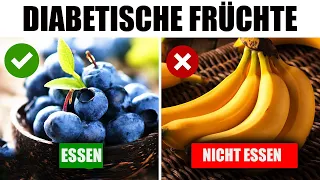 DIABETISCHE FRÜCHTE

ESSEN

NICHT ESSEN